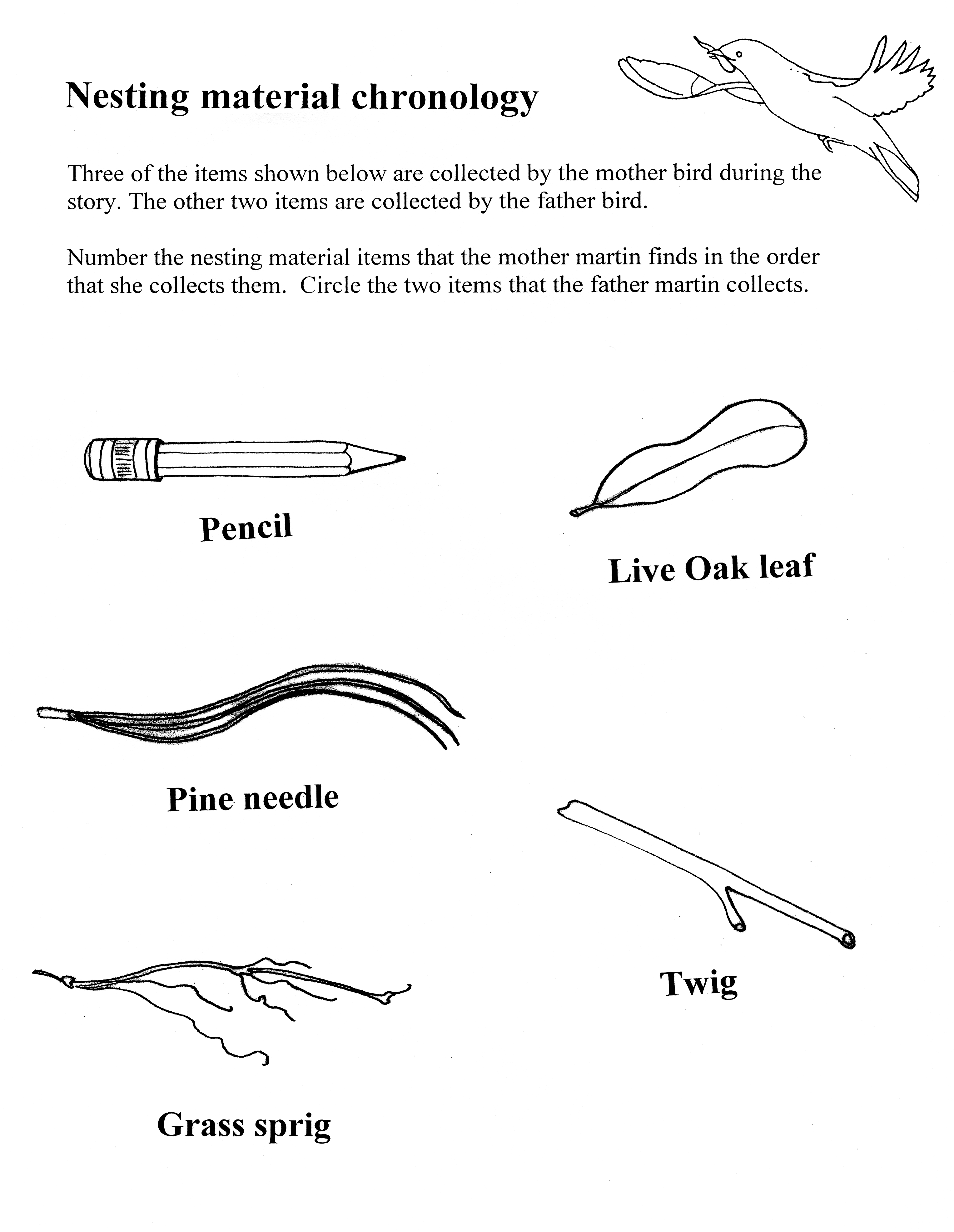 Nesting material chronology

Three of the items shown below are collected by the mother bird during the story. The other two items are collected by the father bird.

Number the nesting material items that the mother martin finds in the order that she collects them.  Circle the two items that the father martin collects.

Pencil

Live Oak leaf

Pine needle

Twig

Grass sprig